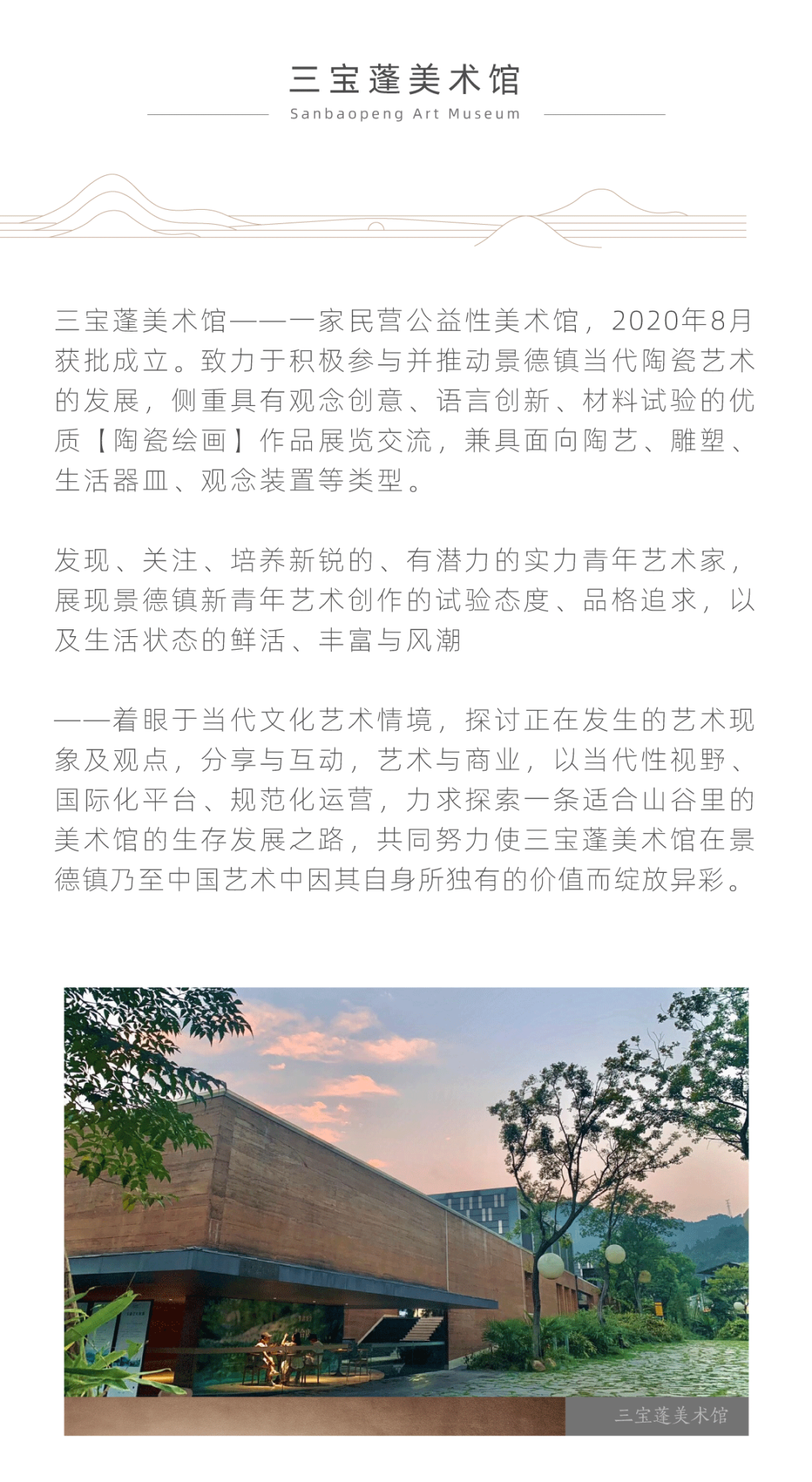 三宝蓬美术馆

Sanbaopeng Art Museum

三宝蓬美术馆——一家民营公益性美术馆，2020年8月获批成立。致力于积极参与并推动景德镇当代陶瓷艺术的发展，侧重具有观念创意、语言创新、材料试验的优质【陶瓷绘画】作品展览交流，兼具面向陶艺、雕塑、生活器皿、观念装置等类型。

发现、关注、培养新锐的、有潜力的实力青年艺术家，展现景德镇新青年艺术创作的试验态度、品格追求，以及生活状态的鲜活、丰富与风潮

——着眼于当代文化艺术情境，探讨正在发生的艺术现象及观点，分享与互动，艺术与商业，以当代性视野、国际化平台、规范化运营，力求探索一条适合山谷里的美术馆的生存发展之路，共同努力使三宝蓬美术馆在景德镇乃至中国艺术中因其自身所独有的价值而绽放异彩。

三宝蓬美术馆